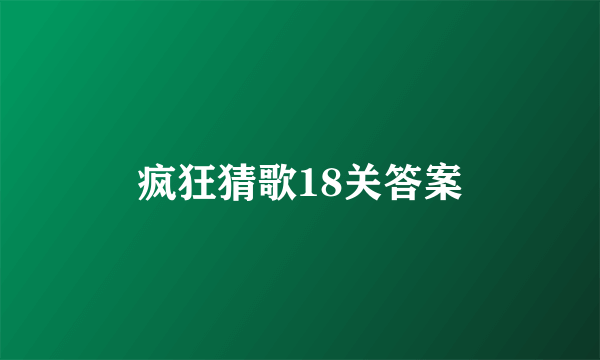 疯狂猜歌18关答案